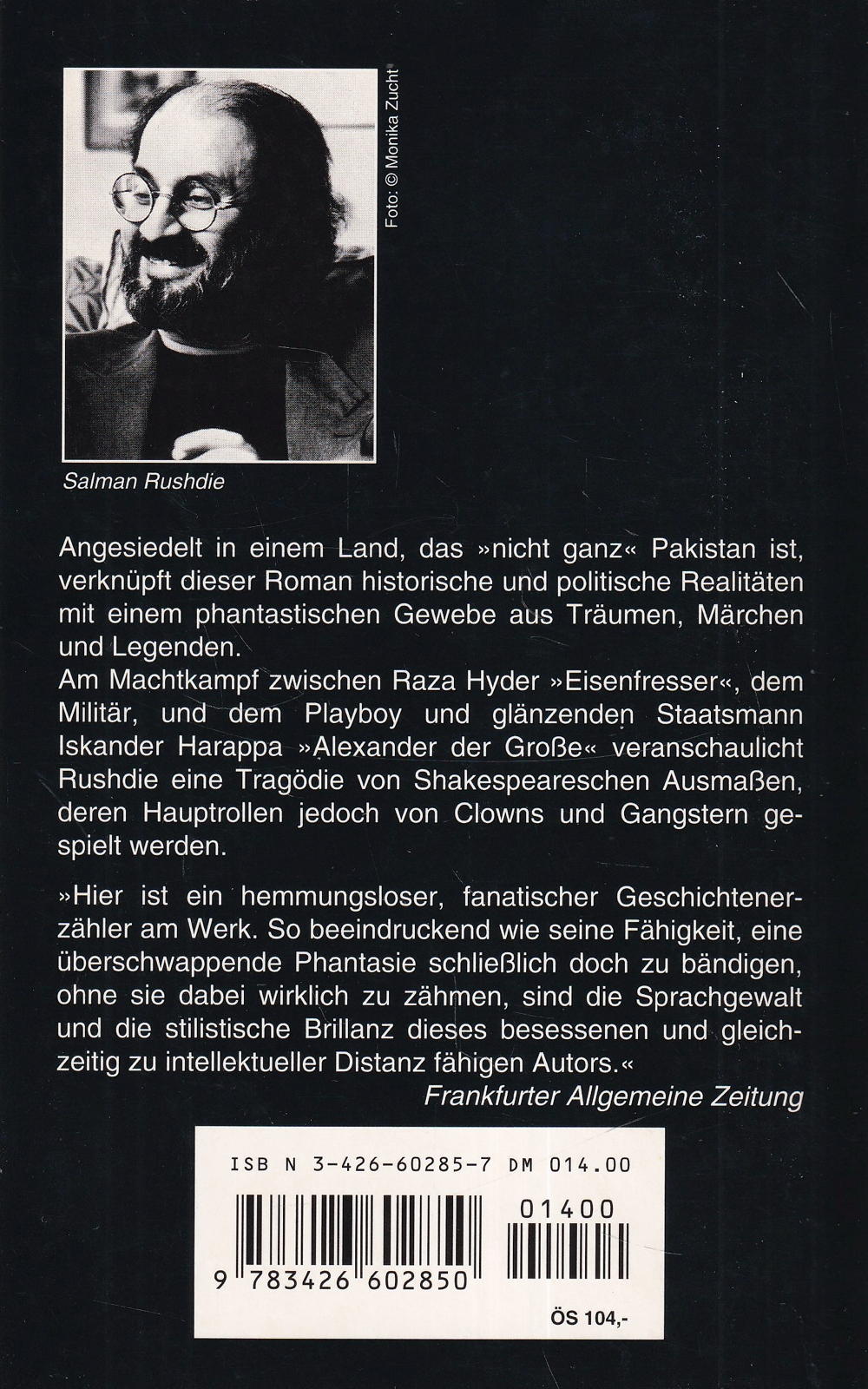 Foto: © Monika Zucht

Salman Rushdie

Angesiedelt in einem Land, das »nicht ganz« Pakistan ist, verknüpft dieser Roman historische und politische Realitäten mit einem phantastischen Gewebe aus Träumen, Märchen und Legenden.
Am Machtkampf zwischen Raza Hyder »Eisenfresser«, dem Militär, und dem Playboy und glänzenden Staatsmann Iskander Harappa »Alexander der Große« veranschaulicht Rushdie eine Tragödie von Shakespeareschen Ausmaßen, deren Hauptrollen jedoch von Clowns und Gangstern gespielt werden.

»Hier ist ein hemmungsloser, fanatischer Geschichtenerzähler am Werk. So beeindruckend wie seine Fähigkeit, eine überschwappende Phantasie schließlich doch zu bändigen, ohne sie dabei wirklich zu zähmen, sind die Sprachgewalt und die stilistische Brillanz dieses besessenen und gleichzeitig zu intellektueller Distanz fähigen Autors.«
Frankfurter Allgemeine Zeitung

ISB N 3-426-60285-7 DM 014.00

01400

9 783426 602850

ÖS 104,-